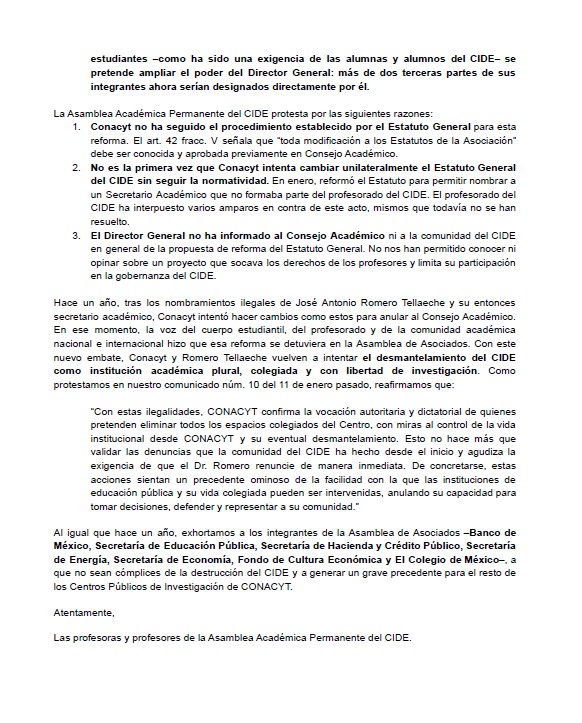 estudiantes –como ha sido una exigencia de las alumnas y alumnos del CIDE– se pretende ampliar el poder del Director General: más de dos terceras partes de sus integrantes ahora serían designados directamente por él.

La Asamblea Académica Permanente del CIDE protesta por las siguientes razones:

1. Conacyt no ha seguido el procedimiento establecido por el Estatuto General para esta reforma. El art. 42 fracc. V señala que "toda modificación a los Estatutos de la Asociación" debe ser conocida y aprobada previamente en Consejo Académico.
2. No es la primera vez que Conacyt intenta cambiar unilateralmente el Estatuto General del CIDE sin seguir la normatividad. En enero, reformó el Estatuto para permitir nombrar a un Secretario Académico que no formaba parte del profesorado del CIDE. El profesorado del CIDE ha interpuesto varios amparos en contra de este acto, mismos que todavía no se han resuelto.
3. El Director General no ha informado al Consejo Académico ni a la comunidad del CIDE en general de la propuesta de reforma del Estatuto General. No nos han permitido conocer ni opinar sobre un proyecto que socava los derechos de los profesores y limita su participación en la gobernanza del CIDE.

Hace un año, tras los nombramientos ilegales de José Antonio Romero Tellaeche y su entonces secretario académico, Conacyt intentó hacer cambios como estos para anular al Consejo Académico. En ese momento, la voz del cuerpo estudiantil, del profesorado y de la comunidad académica nacional e internacional hizo que esa reforma se detuviera en la Asamblea de Asociados. Con este nuevo embate, Conacyt y Romero Tellaeche vuelven a intentar el desmantelamiento del CIDE como institución académica plural, colegiada y con libertad de investigación. Como protestamos en nuestro comunicado núm. 10 del 11 de enero pasado, reafirmamos que:

"Con estas ilegalidades, CONACYT confirma la vocación autoritaria y dictatorial de quienes pretenden eliminar todos los espacios colegiados del Centro, con miras al control de la vida institucional desde CONACYT y su eventual desmantelamiento. Esto no hace más que validar las denuncias que la comunidad del CIDE ha hecho desde el inicio y agudiza la exigencia de que el Dr. Romero renuncie de manera inmediata. De concretarse, estas acciones sientan un precedente ominoso de la facilidad con la que las instituciones de educación pública y su vida colegiada pueden ser intervenidas, anulando su capacidad para tomar decisiones, defender y representar a su comunidad."

Al igual que hace un año, exhortamos a los integrantes de la Asamblea de Asociados –Banco de México, Secretaría de Educación Pública, Secretaría de Hacienda y Crédito Público, Secretaría de Energía, Secretaría de Economía, Fondo de Cultura Económica y El Colegio de México–, a que no sean cómplices de la destrucción del CIDE y a generar un grave precedente para el resto de los Centros Públicos de Investigación de CONACYT.

Atentamente,

Las profesoras y profesores de la Asamblea Académica Permanente del CIDE.